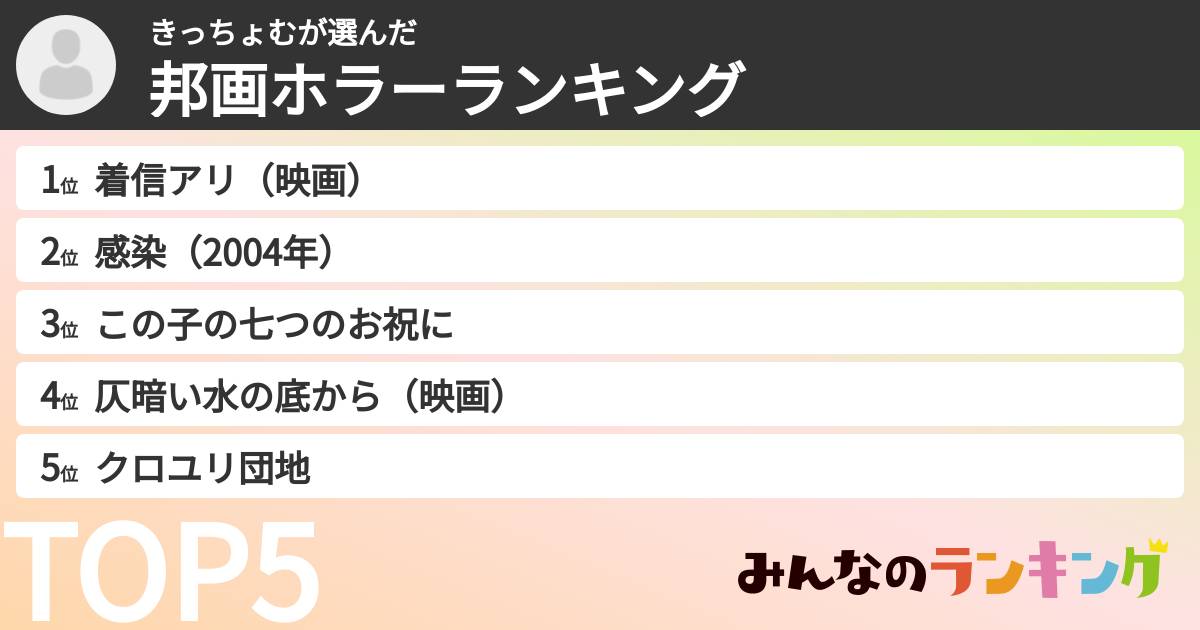 きっちょむが選んだ
邦画ホラーランキング

1位 着信アリ（映画）

2位 感染（2004年）

3位 この子の七つのお祝に

4位 仄暗い水の底から（映画）

5位 クロユリ団地

TOP5

みんなのランキング